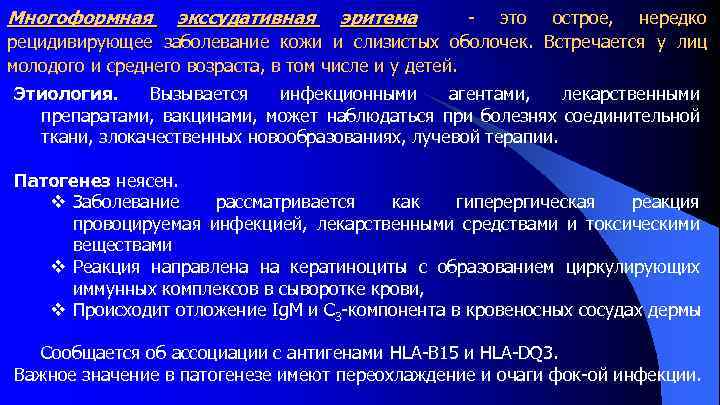 Многоформная экссудативная эритема - это острое, нередко рецидивирующее заболевание кожи и слизистых оболочек. Встречается у лиц молодого и среднего возраста, в том числе и у детей.

Этиология. Вызывается инфекционными агентами, лекарственными препаратами, вакцинами, может наблюдаться при болезнях соединительной ткани, злокачественных новообразованиях, лучевой терапии.

Патогенез неясен.

❖ Заболевание рассматривается как гиперергическая реакция провоцируемая инфекцией, лекарственными средствами и токсическими веществами

❖ Реакция направлена на кератиноциты с образованием циркулирующих иммунных комплексов в сыворотке крови,

❖ Происходит отложение IgM и $C_3$-компонента в кровеносных сосудах дермы

Сообщается об ассоциации с антигенами HLA-B15 и HLA-DQ3.
Важное значение в патогенезе имеют переохлаждение и очаги фок-ой инфекции.